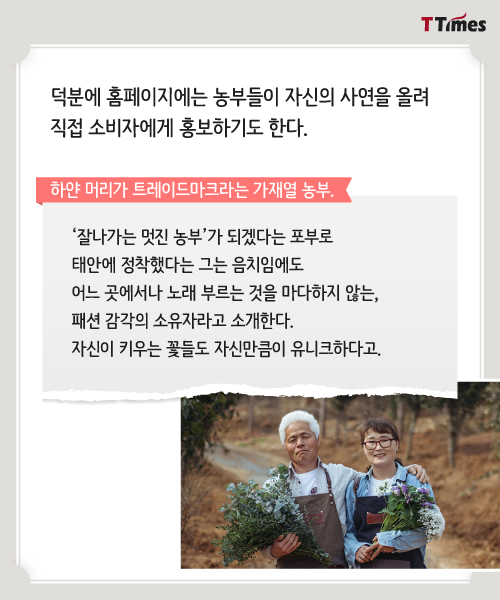 TTimes

덕분에 홈페이지에는 농부들이 자신의 사연을 올려 직접 소비자에게 홍보하기도 한다.

하얀 머리가 트레이드마크라는 가재열 농부.

'잘나가는 멋진 농부'가 되겠다는 포부로 태안에 정착했다는 그는 음치임에도 어느 곳에서나 노래 부르는 것을 마다하지 않는, 패션 감각의 소유자라고 소개한다. 자신이 키우는 꽃들도 자신만큼이 유니크하다고.